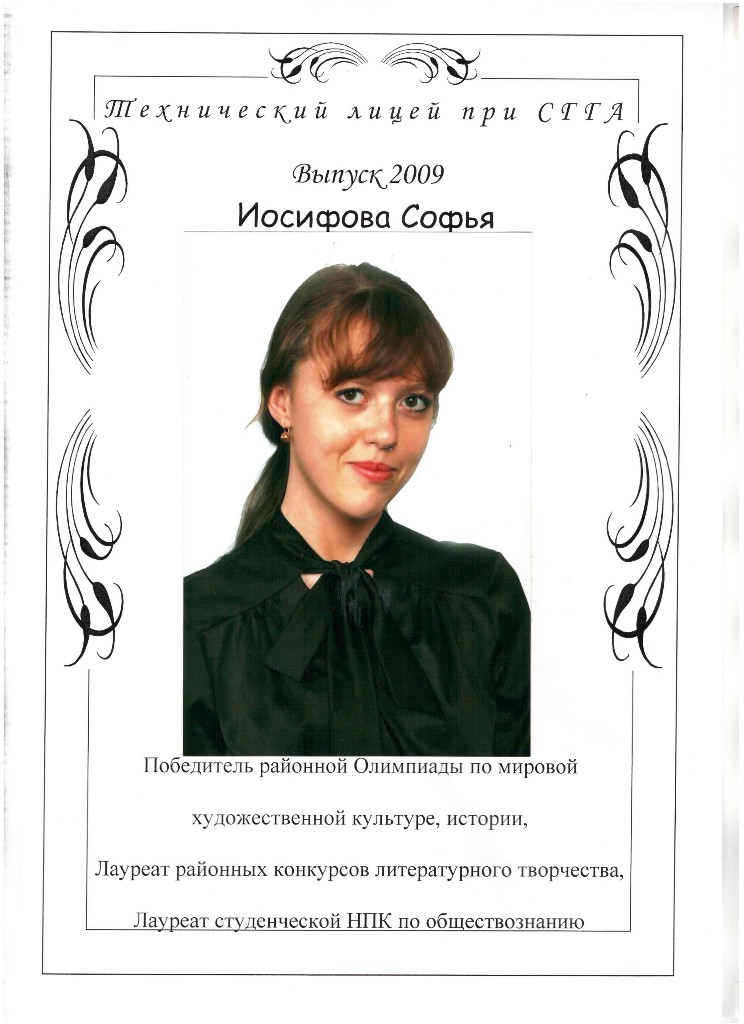 Технический лицей при СГГА

Выпуск 2009

Иосифова Софья

Победитель районной Олимпиады по мировой

художественной культуре, истории,

Лауреат районных конкурсов литературного творчества,

Лауреат студенческой НПК по обществознанию